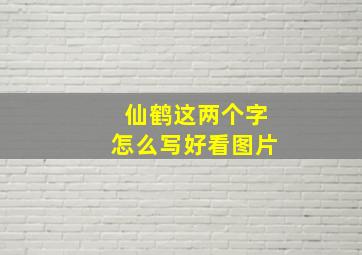 仙鹤这两个字
怎么写好看图片